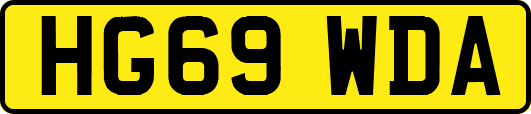 HG69 WDA